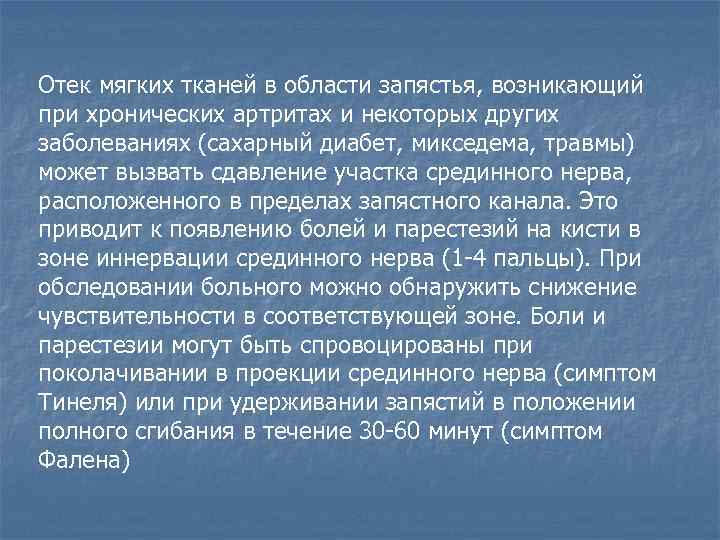 Отек мягких тканей в области запястья, возникающий при хронических артритах и некоторых других заболеваниях (сахарный диабет, микседема, травмы) может вызвать сдавление участка срединного нерва, расположенного в пределах запястного канала. Это приводит к появлению болей и парестезий на кисти в зоне иннервации срединного нерва (1-4 пальцы). При обследовании больного можно обнаружить снижение чувствительности в соответствующей зоне. Боли и парестезии могут быть спровоцированы при поколачивании в проекции срединного нерва (симптом Тинеля) или при удерживании запястий в положении полного сгибания в течение 30-60 минут (симптом Фалена)